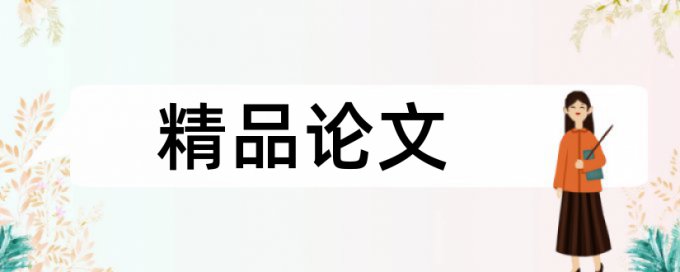 精品论文